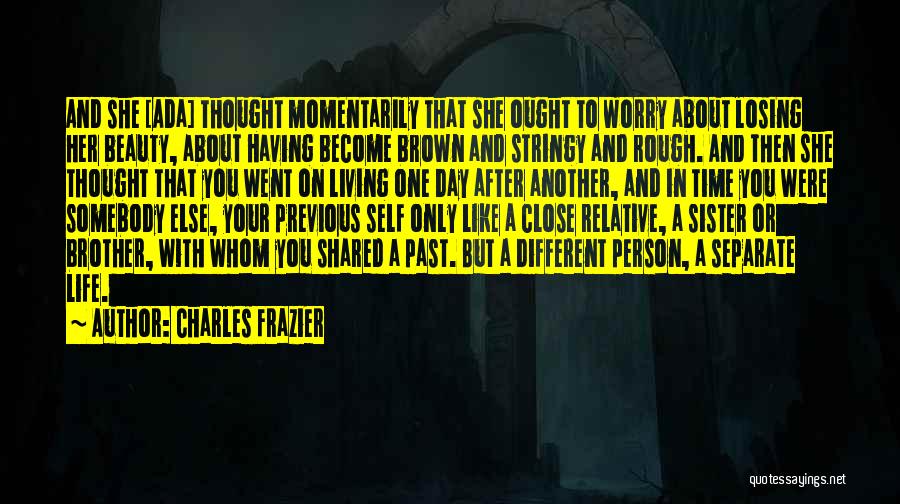 AND SHE [ADA] THOUGHT MOMENTARILY THAT SHE OUGHT TO WORRY ABOUT LOSING HER BEAUTY, ABOUT HAVING BECOME BROWN AND STRINGY AND ROUGH. AND THEN SHE THOUGHT THAT YOU WENT ON LIVING ONE DAY AFTER ANOTHER, AND IN TIME YOU WERE SOMEBODY ELSE, YOUR PREVIOUS SELF ONLY LIKE A CLOSE RELATIVE, A SISTER OR BROTHER, WITH WHOM YOU SHARED A PAST. BUT A DIFFERENT PERSON, A SEPARATE LIFE.

~ AUTHOR: CHARLES FRAZIER

quotessayings.net